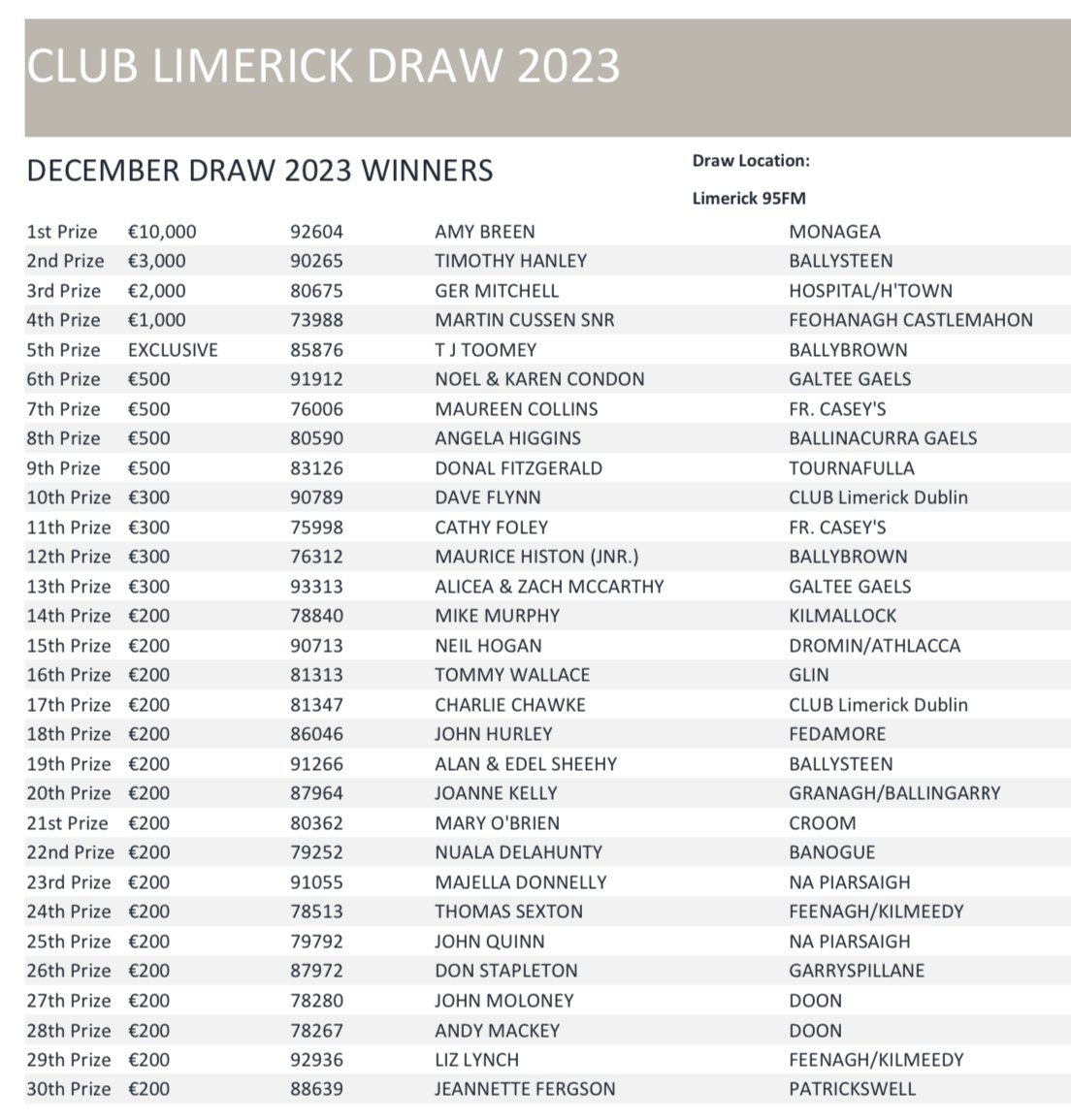 CLUB LIMERICK DRAW 2023

DECEMBER DRAW 2023 WINNERS

Draw Location:

Limerick 95FM

| | | | | |
|---|---|---|---|---|
| 1st Prize | €10,000 | 92604 | AMY BREEN | MONAGEA |
| 2nd Prize | €3,000 | 90265 | TIMOTHY HANLEY | BALLYSTEEN |
| 3rd Prize | €2,000 | 80675 | GER MITCHELL | HOSPITAL/H'TOWN |
| 4th Prize | €1,000 | 73988 | MARTIN CUSSEN SNR | FEOHANAGH CASTLEMAHON |
| 5th Prize | EXCLUSIVE | 85876 | T J TOOMEY | BALLYBROWN |
| 6th Prize | €500 | 91912 | NOEL & KAREN CONDON | GALTEE GAELS |
| 7th Prize | €500 | 76006 | MAUREEN COLLINS | FR. CASEY'S |
| 8th Prize | €500 | 80590 | ANGELA HIGGINS | BALLINACURRA GAELS |
| 9th Prize | €500 | 83126 | DONAL FITZGERALD | TOURNAFULLA |
| 10th Prize | €300 | 90789 | DAVE FLYNN | CLUB Limerick Dublin |
| 11th Prize | €300 | 75998 | CATHY FOLEY | FR. CASEY'S |
| 12th Prize | €300 | 76312 | MAURICE HISTON (JNR.) | BALLYBROWN |
| 13th Prize | €300 | 93313 | ALICEA & ZACH MCCARTHY | GALTEE GAELS |
| 14th Prize | €200 | 78840 | MIKE MURPHY | KILMALLOCK |
| 15th Prize | €200 | 90713 | NEIL HOGAN | DROMIN/ATHLACCA |
| 16th Prize | €200 | 81313 | TOMMY WALLACE | GLIN |
| 17th Prize | €200 | 81347 | CHARLIE CHAWKE | CLUB Limerick Dublin |
| 18th Prize | €200 | 86046 | JOHN HURLEY | FEDAMORE |
| 19th Prize | €200 | 91266 | ALAN & EDEL SHEEHY | BALLYSTEEN |
| 20th Prize | €200 | 87964 | JOANNE KELLY | GRANAGH/BALLINGARRY |
| 21st Prize | €200 | 80362 | MARY O'BRIEN | CROOM |
| 22nd Prize | €200 | 79252 | NUALA DELAHUNTY | BANOGUE |
| 23rd Prize | €200 | 91055 | MAJELLA DONNELLY | NA PIARSAIGH |
| 24th Prize | €200 | 78513 | THOMAS SEXTON | FEENAGH/KILMEEDY |
| 25th Prize | €200 | 79792 | JOHN QUINN | NA PIARSAIGH |
| 26th Prize | €200 | 87972 | DON STAPLETON | GARRYSPILLANE |
| 27th Prize | €200 | 78280 | JOHN MOLONEY | DOON |
| 28th Prize | €200 | 78267 | ANDY MACKEY | DOON |
| 29th Prize | €200 | 92936 | LIZ LYNCH | FEENAGH/KILMEEDY |
| 30th Prize | €200 | 88639 | JEANNETTE FERGSON | PATRICKSWELL |